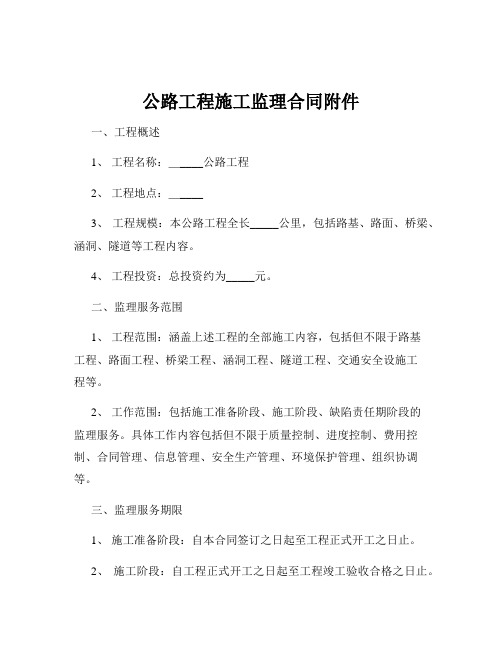 公路工程施工监理合同附件

一、工程概述

1、 工程名称：______公路工程

2、 工程地点：______

3、 工程规模：本公路工程全长_____公里，包括路基、路面、桥梁、涵洞、隧道等工程内容。

4、 工程投资：总投资约为_____元。

二、监理服务范围

1、 工程范围：涵盖上述工程的全部施工内容，包括但不限于路基工程、路面工程、桥梁工程、涵洞工程、隧道工程、交通安全设施工程等。

2、 工作范围：包括施工准备阶段、施工阶段、缺陷责任期阶段的监理服务。具体工作内容包括但不限于质量控制、进度控制、费用控制、合同管理、信息管理、安全生产管理、环境保护管理、组织协调等。

三、监理服务期限

1、 施工准备阶段：自本合同签订之日起至工程正式开工之日止。

2、 施工阶段：自工程正式开工之日起至工程竣工验收合格之日止。